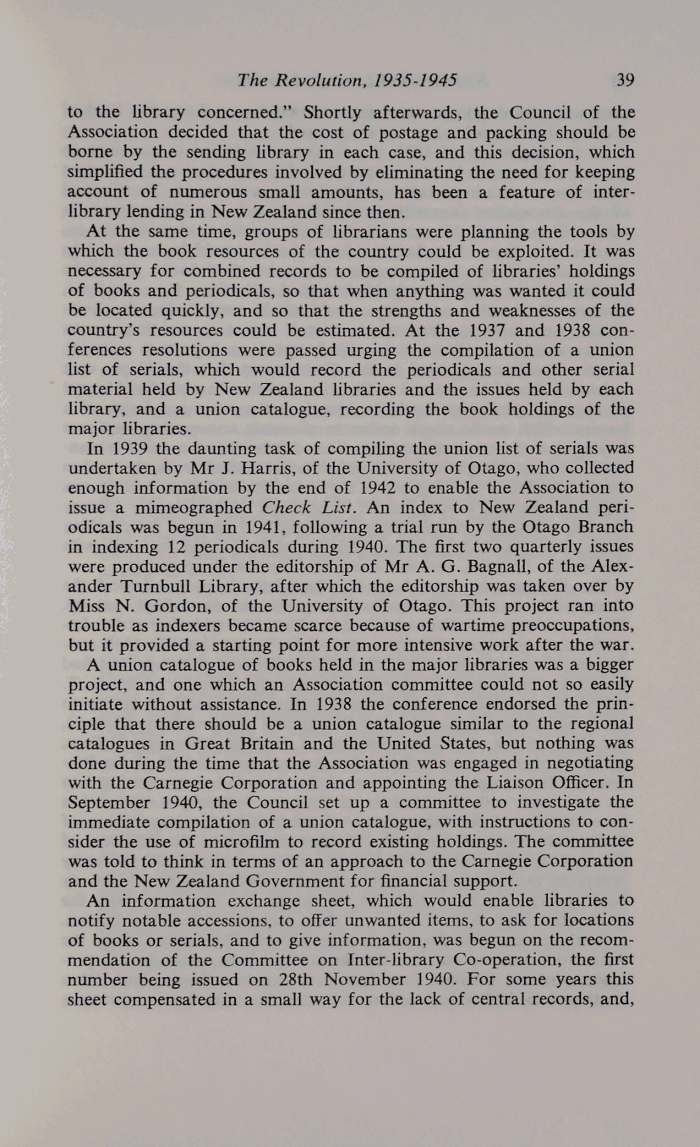 The Revolution, 1935-1945 39

to the library concerned." Shortly afterwards, the Council of the Association decided that the cost of postage and packing should be borne by the sending library in each case, and this decision, which simplified the procedures involved by eliminating the need for keeping account of numerous small amounts, has been a feature of inter-library lending in New Zealand since then.

At the same time, groups of librarians were planning the tools by which the book resources of the country could be exploited. It was necessary for combined records to be compiled of libraries' holdings of books and periodicals, so that when anything was wanted it could be located quickly, and so that the strengths and weaknesses of the country's resources could be estimated. At the 1937 and 1938 conferences resolutions were passed urging the compilation of a union list of serials, which would record the periodicals and other serial material held by New Zealand libraries and the issues held by each library, and a union catalogue, recording the book holdings of the major libraries.

In 1939 the daunting task of compiling the union list of serials was undertaken by Mr J. Harris, of the University of Otago, who collected enough information by the end of 1942 to enable the Association to issue a mimeographed Check List. An index to New Zealand periodicals was begun in 1941, following a trial run by the Otago Branch in indexing 12 periodicals during 1940. The first two quarterly issues were produced under the editorship of Mr A. G. Bagnall, of the Alexander Turnbull Library, after which the editorship was taken over by Miss N. Gordon, of the University of Otago. This project ran into trouble as indexers became scarce because of wartime preoccupations, but it provided a starting point for more intensive work after the war.

A union catalogue of books held in the major libraries was a bigger project, and one which an Association committee could not so easily initiate without assistance. In 1938 the conference endorsed the principle that there should be a union catalogue similar to the regional catalogues in Great Britain and the United States, but nothing was done during the time that the Association was engaged in negotiating with the Carnegie Corporation and appointing the Liaison Officer. In September 1940, the Council set up a committee to investigate the immediate compilation of a union catalogue, with instructions to consider the use of microfilm to record existing holdings. The committee was told to think in terms of an approach to the Carnegie Corporation and the New Zealand Government for financial support.

An information exchange sheet, which would enable libraries to notify notable accessions, to offer unwanted items, to ask for locations of books or serials, and to give information, was begun on the recommendation of the Committee on Inter-library Co-operation, the first number being issued on 28th November 1940. For some years this sheet compensated in a small way for the lack of central records, and,